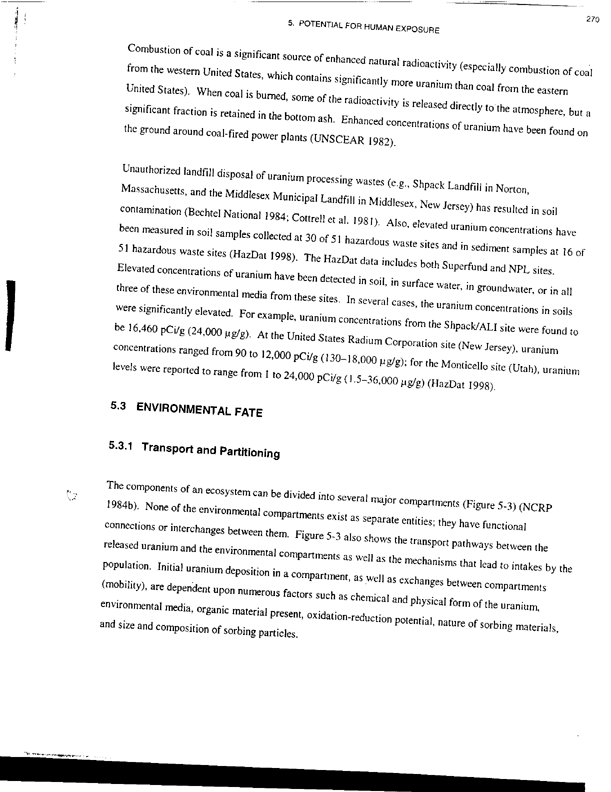 5. POTENTIAL FOR HUMAN EXPOSURE

270

Combustion of coal is a significant source of enhanced natural radioactivity (especially combustion of coal from the western United States, which contains significantly more uranium than coal from the eastern United States). When coal is burned, some of the radioactivity is released directly to the atmosphere, but a significant fraction is retained in the bottom ash. Enhanced concentrations of uranium have been found on the ground around coal-fired power plants (UNSCEAR 1982).

Unauthorized landfill disposal of uranium processing wastes (e.g., Shpack Landfill in Norton, Massachusetts, and the Middlesex Municipal Landfill in Middlesex, New Jersey) has resulted in soil contamination (Bechtel National 1984; Cottrell et al. 1981). Also, elevated uranium concentrations have been measured in soil samples collected at 30 of 51 hazardous waste sites and in sediment samples at 16 of 51 hazardous waste sites (HazDat 1998). The HazDat data includes both Superfund and NPL sites. Elevated concentrations of uranium have been detected in soil, in surface water, in groundwater, or in all three of these environmental media from these sites. In several cases, the uranium concentrations in soils were significantly elevated. For example, uranium concentrations from the Shpack/ALI site were found to be 16,460 pCi/g (24,000 μg/g). At the United States Radium Corporation site (New Jersey), uranium concentrations ranged from 90 to 12,000 pCi/g (130–18,000 μg/g); for the Monticello site (Utah), uranium levels were reported to range from 1 to 24,000 pCi/g (1.5–36,000 μg/g) (HazDat 1998).

5.3 ENVIRONMENTAL FATE

5.3.1 Transport and Partitioning

The components of an ecosystem can be divided into several major compartments (Figure 5-3) (NCRP 1984b). None of the environmental compartments exist as separate entities; they have functional connections or interchanges between them. Figure 5-3 also shows the transport pathways between the released uranium and the environmental compartments as well as the mechanisms that lead to intakes by the population. Initial uranium deposition in a compartment, as well as exchanges between compartments (mobility), are dependent upon numerous factors such as chemical and physical form of the uranium, environmental media, organic material present, oxidation-reduction potential, nature of sorbing materials, and size and composition of sorbing particles.